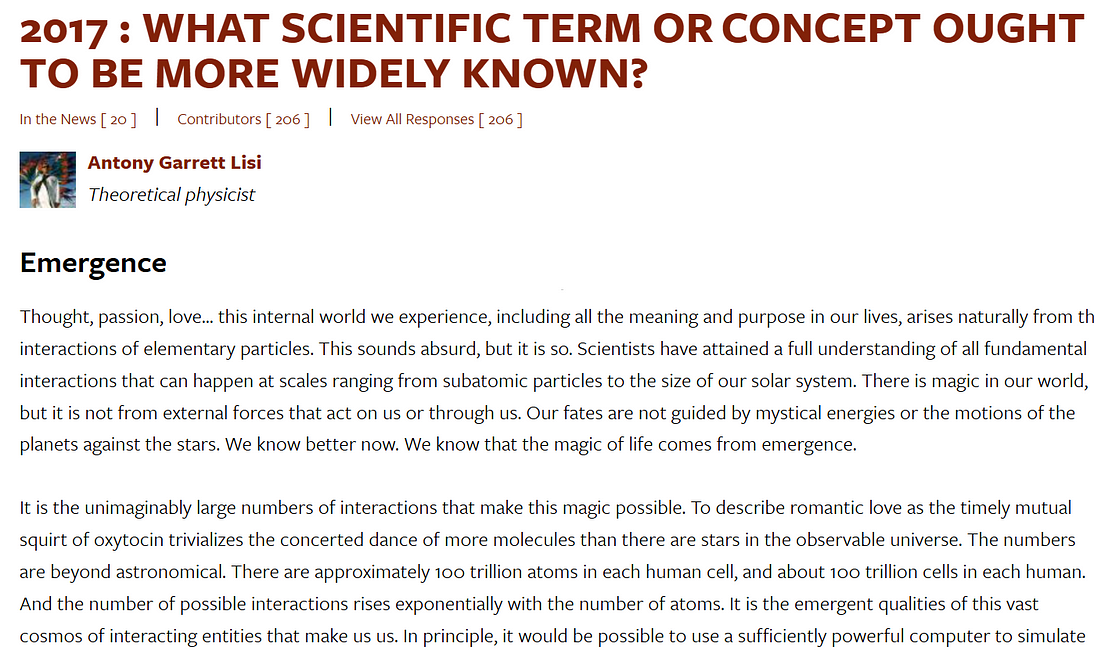 2017 : WHAT SCIENTIFIC TERM OR CONCEPT OUGHT TO BE MORE WIDELY KNOWN?

In the News [ 20 ] | Contributors [ 206 ] | View All Responses [ 206 ]

Antony Garrett Lisi
Theoretical physicist

Emergence

Thought, passion, love... this internal world we experience, including all the meaning and purpose in our lives, arises naturally from th interactions of elementary particles. This sounds absurd, but it is so. Scientists have attained a full understanding of all fundamental interactions that can happen at scales ranging from subatomic particles to the size of our solar system. There is magic in our world, but it is not from external forces that act on us or through us. Our fates are not guided by mystical energies or the motions of the planets against the stars. We know better now. We know that the magic of life comes from emergence.

It is the unimaginably large numbers of interactions that make this magic possible. To describe romantic love as the timely mutual squirt of oxytocin trivializes the concerted dance of more molecules than there are stars in the observable universe. The numbers are beyond astronomical. There are approximately 100 trillion atoms in each human cell, and about 100 trillion cells in each human. And the number of possible interactions rises exponentially with the number of atoms. It is the emergent qualities of this vast cosmos of interacting entities that make us us. In principle, it would be possible to use a sufficiently powerful computer to simulate